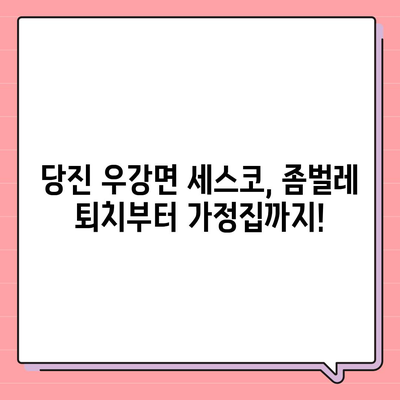 당진 우강면 세스코, 좀벌레 퇴치부터 가정집까지!